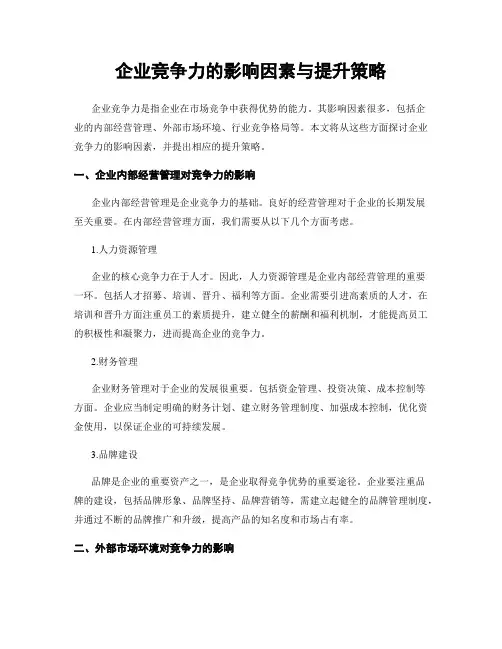 企业竞争力的影响因素与提升策略

企业竞争力是指企业在市场竞争中获得优势的能力，其影响因素很多，包括企业的内部经营管理、外部市场环境、行业竞争格局等。本文将从这些方面探讨企业竞争力的影响因素，并提出相应的提升策略。

一、企业内部经营管理对竞争力的影响

企业内部经营管理是企业竞争力的基础。良好的经营管理对于企业的长期发展至关重要。在内部经营管理方面，我们需要从以下几个方面考虑。

1.人力资源管理

企业的核心竞争力在于人才。因此，人力资源管理是企业内部经营管理的重要一环。包括人才招募、培训、晋升、福利等方面。企业需要引进高素质的人才，在培训和晋升方面注重员工的素质提升，建立健全的薪酬和福利机制，才能提高员工的积极性和凝聚力，进而提高企业的竞争力。

2.财务管理

企业财务管理对于企业的发展很重要。包括资金管理、投资决策、成本控制等方面。企业应当制定明确的财务计划、建立财务管理制度、加强成本控制，优化资金使用，以保证企业的可持续发展。

3.品牌建设

品牌是企业的重要资产之一，是企业取得竞争优势的重要途径。企业要注重品牌的建设，包括品牌形象、品牌坚持、品牌营销等，需建立起健全的品牌管理制度，并通过不断的品牌推广和升级，提高产品的知名度和市场占有率。

二、外部市场环境对竞争力的影响